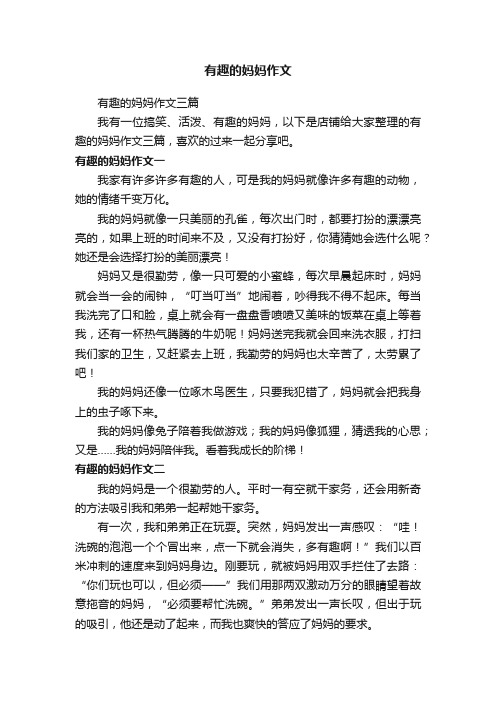 有趣的妈妈作文

有趣的妈妈作文三篇

我有一位搞笑、活泼、有趣的妈妈，以下是店铺给大家整理的有趣的妈妈作文三篇，喜欢的过来一起分享吧。

有趣的妈妈作文一

我家有许多许多有趣的人，可是我的妈妈就像许多有趣的动物，她的情绪千变万化。

我的妈妈就像一只美丽的孔雀，每次出门时，都要打扮的漂漂亮亮的，如果上班的时间来不及，又没有打扮好，你猜猜她会选什么呢？她还是会选择打扮的美丽漂亮！

妈妈又是很勤劳，像一只可爱的小蜜蜂，每次早晨起床时，妈妈就会当一会的闹钟，“叮当叮当”地闹着，吵得我不得不起床。每当我洗完了口和脸，桌上就会有一盘盘香喷喷又美味的饭菜在桌上等着我，还有一杯热气腾腾的牛奶呢！妈妈送完我就会回来洗衣服，打扫我们家的卫生，又赶紧去上班，我勤劳的妈妈也太辛苦了，太劳累了吧！

我的妈妈还像一位啄木鸟医生，只要我犯错了，妈妈就会把我身上的虫子啄下来。

我的妈妈像兔子陪着我做游戏；我的妈妈像狐狸，猜透我的心思；又是……我的妈妈陪伴我。看着我成长的阶梯！

有趣的妈妈作文二

我的妈妈是一个很勤劳的人。平时一有空就干家务，还会用新奇的方法吸引我和弟弟一起帮她干家务。

有一次，我和弟弟正在玩耍。突然，妈妈发出一声感叹：“哇！洗碗的泡泡一个个冒出来，点一下就会消失，多有趣啊！”我们以百米冲刺的速度来到妈妈身边。刚要玩，就被妈妈用双手拦住了去路：“你们玩也可以，但必须——”我们用那两双激动万分的眼睛望着故意拖音的妈妈，“必须要帮忙洗碗。”弟弟发出一声长叹，但出于玩的吸引，他还是动了起来，而我也爽快的答应了妈妈的要求。